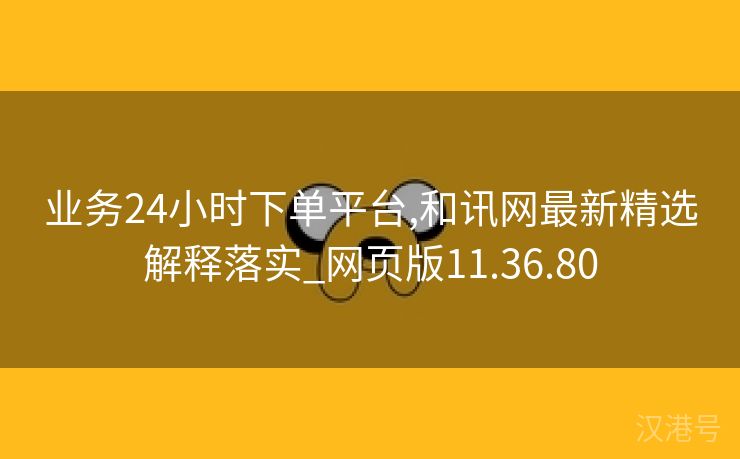 业务24小时下单平台,和讯网最新精选解释落实_网页版11.36.80

汉港号